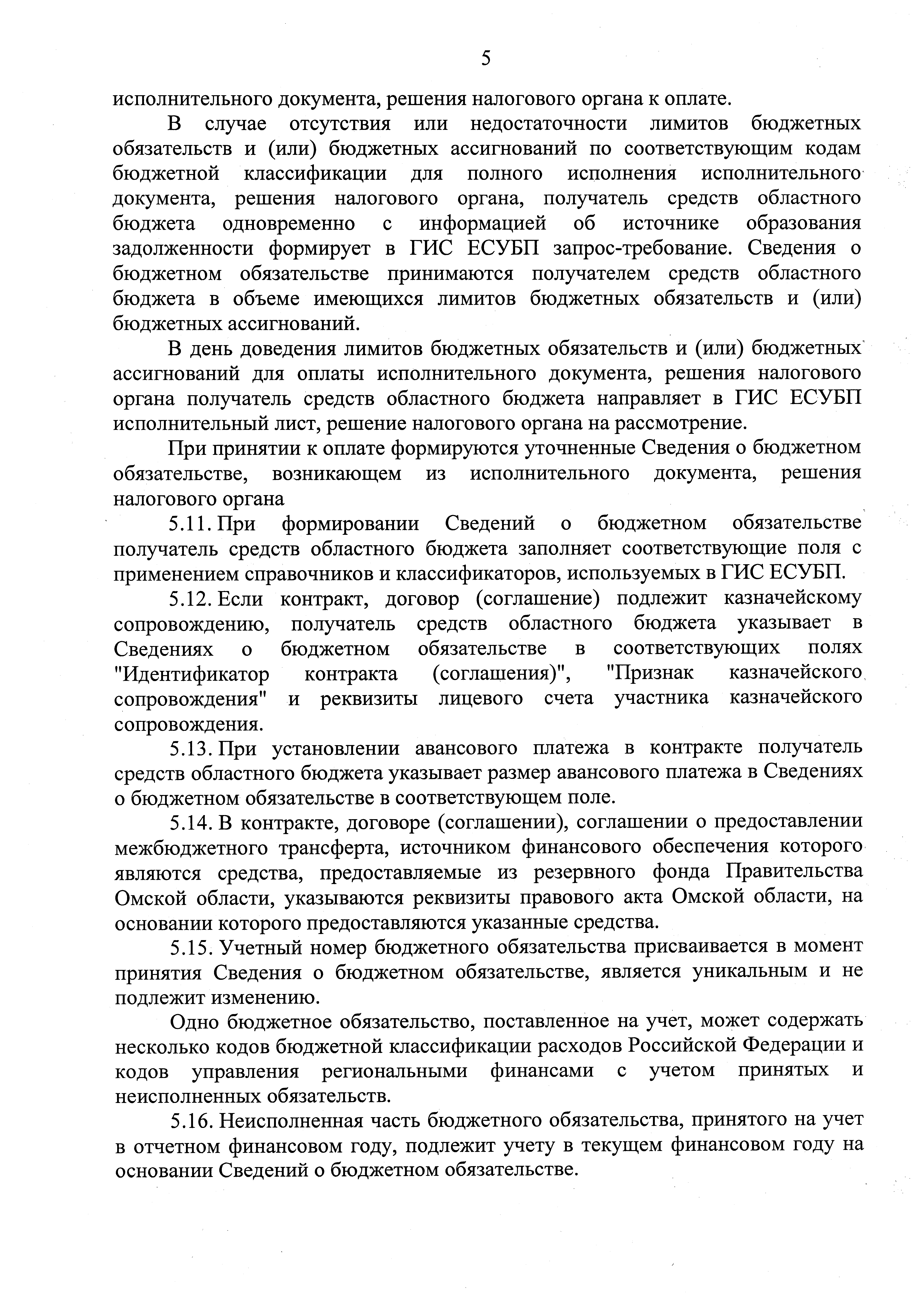 5

исполнительного документа, решения налогового органа к оплате.

В случае отсутствия или недостаточности лимитов бюджетных обязательств и (или) бюджетных ассигнований по соответствующим кодам бюджетной классификации для полного исполнения исполнительного документа, решения налогового органа, получатель средств областного бюджета одновременно с информацией об источнике образования задолженности формирует в ГИС ЕСУБП запрос-требование. Сведения о бюджетном обязательстве принимаются получателем средств областного бюджета в объеме имеющихся лимитов бюджетных обязательств и (или) бюджетных ассигнований.

В день доведения лимитов бюджетных обязательств и (или) бюджетных ассигнований для оплаты исполнительного документа, решения налогового органа получатель средств областного бюджета направляет в ГИС ЕСУБП исполнительный лист, решение налогового органа на рассмотрение.

При принятии к оплате формируются уточненные Сведения о бюджетном обязательстве, возникающем из исполнительного документа, решения налогового органа

5.11. При формировании Сведений о бюджетном обязательстве получатель средств областного бюджета заполняет соответствующие поля с применением справочников и классификаторов, используемых в ГИС ЕСУБП.

5.12. Если контракт, договор (соглашение) подлежит казначейскому сопровождению, получатель средств областного бюджета указывает в Сведениях о бюджетном обязательстве в соответствующих полях "Идентификатор контракта (соглашения)", "Признак казначейского сопровождения" и реквизиты лицевого счета участника казначейского сопровождения.

5.13. При установлении авансового платежа в контракте получатель средств областного бюджета указывает размер авансового платежа в Сведениях о бюджетном обязательстве в соответствующем поле.

5.14. В контракте, договоре (соглашении), соглашении о предоставлении межбюджетного трансферта, источником финансового обеспечения которого являются средства, предоставляемые из резервного фонда Правительства Омской области, указываются реквизиты правового акта Омской области, на основании которого предоставляются указанные средства.

5.15. Учетный номер бюджетного обязательства присваивается в момент принятия Сведения о бюджетном обязательстве, является уникальным и не подлежит изменению.

Одно бюджетное обязательство, поставленное на учет, может содержать несколько кодов бюджетной классификации расходов Российской Федерации и кодов управления региональными финансами с учетом принятых и неисполненных обязательств.

5.16. Неисполненная часть бюджетного обязательства, принятого на учет в отчетном финансовом году, подлежит учету в текущем финансовом году на основании Сведений о бюджетном обязательстве.